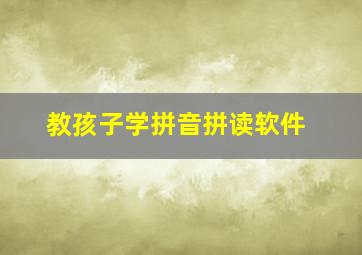 教孩子学拼音拼读软件